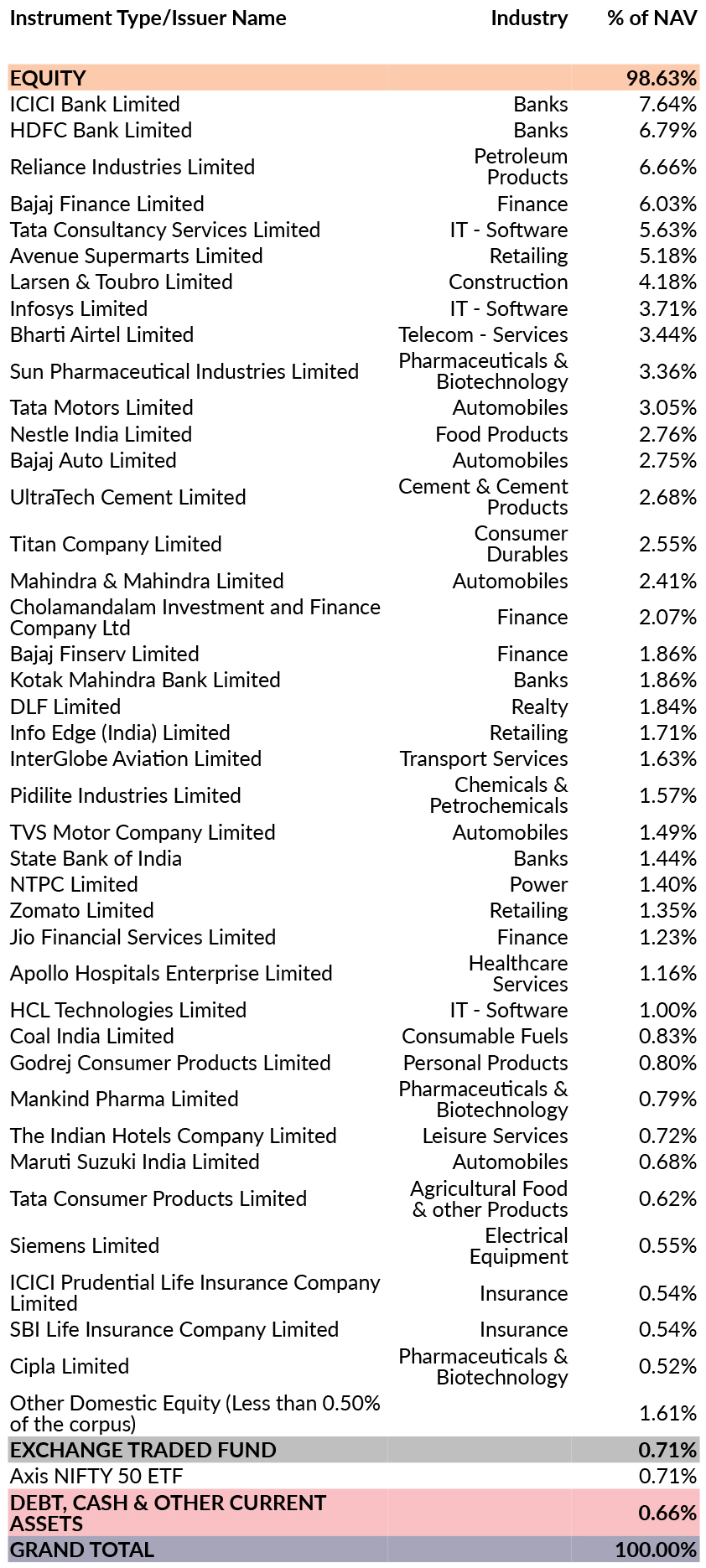 | Instrument Type/Issuer Name | Industry | % of NAV |
|---|---|---|
| EQUITY | | 98.63% |
| ICICI Bank Limited | Banks | 7.64% |
| HDFC Bank Limited | Banks | 6.79% |
| Reliance Industries Limited | Petroleum Products | 6.66% |
| Bajaj Finance Limited | Finance | 6.03% |
| Tata Consultancy Services Limited | IT - Software | 5.63% |
| Avenue Supermarts Limited | Retailing | 5.18% |
| Larsen & Toubro Limited | Construction | 4.18% |
| Infosys Limited | IT - Software | 3.71% |
| Bharti Airtel Limited | Telecom - Services | 3.44% |
| Sun Pharmaceutical Industries Limited | Pharmaceuticals & Biotechnology | 3.36% |
| Tata Motors Limited | Automobiles | 3.05% |
| Nestle India Limited | Food Products | 2.76% |
| Bajaj Auto Limited | Automobiles | 2.75% |
| UltraTech Cement Limited | Cement & Cement Products | 2.68% |
| Titan Company Limited | Consumer Durables | 2.55% |
| Mahindra & Mahindra Limited | Automobiles | 2.41% |
| Cholamandalam Investment and Finance Company Ltd | Finance | 2.07% |
| Bajaj Finserv Limited | Finance | 1.86% |
| Kotak Mahindra Bank Limited | Banks | 1.86% |
| DLF Limited | Realty | 1.84% |
| Info Edge (India) Limited | Retailing | 1.71% |
| InterGlobe Aviation Limited | Transport Services | 1.63% |
| Pidilite Industries Limited | Chemicals & Petrochemicals | 1.57% |
| TVS Motor Company Limited | Automobiles | 1.49% |
| State Bank of India | Banks | 1.44% |
| NTPC Limited | Power | 1.40% |
| Zomato Limited | Retailing | 1.35% |
| Jio Financial Services Limited | Finance | 1.23% |
| Apollo Hospitals Enterprise Limited | Healthcare Services | 1.16% |
| HCL Technologies Limited | IT - Software | 1.00% |
| Coal India Limited | Consumable Fuels | 0.83% |
| Godrej Consumer Products Limited | Personal Products | 0.80% |
| Mankind Pharma Limited | Pharmaceuticals & Biotechnology | 0.79% |
| The Indian Hotels Company Limited | Leisure Services | 0.72% |
| Maruti Suzuki India Limited | Automobiles | 0.68% |
| Tata Consumer Products Limited | Agricultural Food & other Products | 0.62% |
| Siemens Limited | Electrical Equipment | 0.55% |
| ICICI Prudential Life Insurance Company Limited | Insurance | 0.54% |
| SBI Life Insurance Company Limited | Insurance | 0.54% |
| Cipla Limited | Pharmaceuticals & Biotechnology | 0.52% |
| Other Domestic Equity (Less than 0.50% of the corpus) | | 1.61% |
| EXCHANGE TRADED FUND | | 0.71% |
| Axis NIFTY 50 ETF | | 0.71% |
| DEBT, CASH & OTHER CURRENT ASSETS | | 0.66% |
| GRAND TOTAL | | 100.00% |